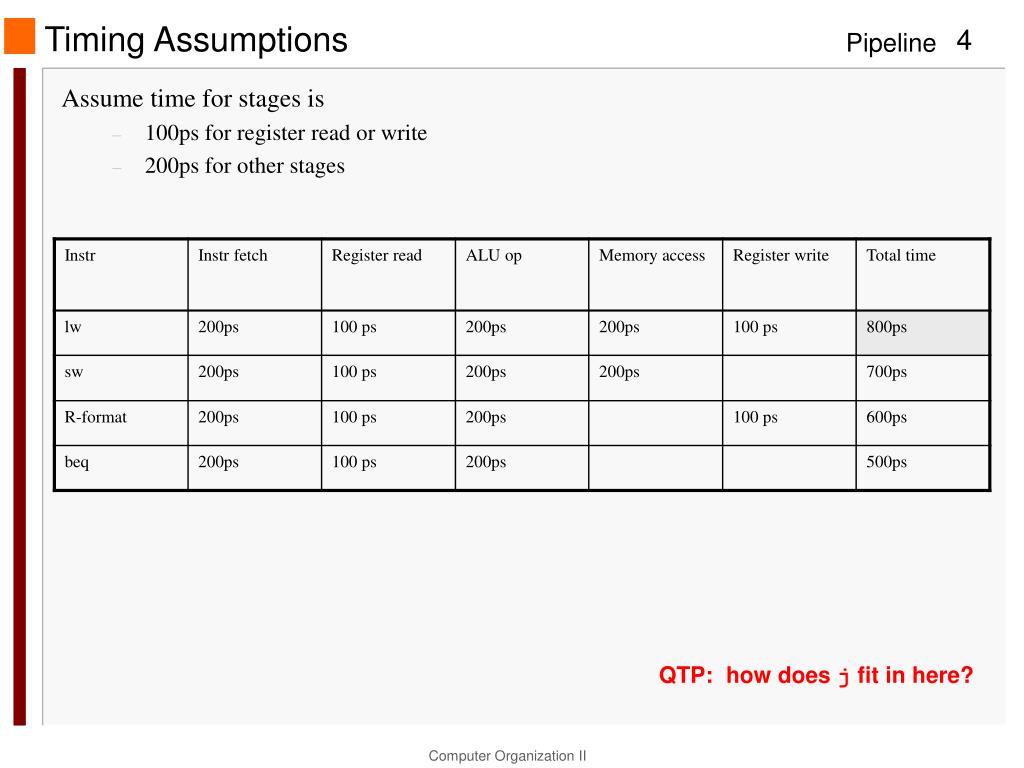 Timing Assumptions

Pipeline 4

Assume time for stages is

– 100ps for register read or write

– 200ps for other stages

| Instr | Instr fetch | Register read | ALU op | Memory access | Register write | Total time |
|---|---|---|---|---|---|---|
| lw | 200ps | 100 ps | 200ps | 200ps | 100 ps | 800ps |
| sw | 200ps | 100 ps | 200ps | 200ps |  | 700ps |
| R-format | 200ps | 100 ps | 200ps |  | 100 ps | 600ps |
| beq | 200ps | 100 ps | 200ps |  |  | 500ps |

QTP: how does j fit in here?

Computer Organization II